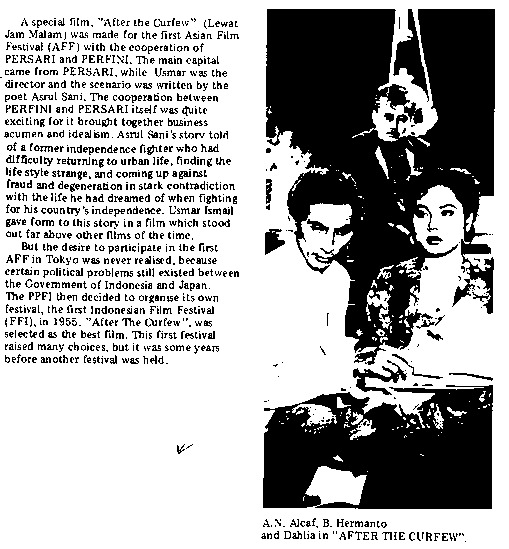 A special film, "After the Curfew" (Lewat Jam Malam) was made for the first Asian Film Festival (AFF) with the cooperation of PERSARI and PERFINI. The main capital came from PERSARI, while Usmar was the director and the scenario was written by the poet Asrul Sani. The cooperation between PERFINI and PERSARI itself was quite exciting for it brought together business acumen and idealism. Asrul Sani's story told of a former independence fighter who had difficulty returning to urban life, finding the life style strange, and coming up against fraud and degeneration in stark contradiction with the life he had dreamed of when fighting for his country's independence. Usmar Ismail gave form to this story in a film which stood out far above other films of the time.

But the desire to participate in the first AFF in Tokyo was never realised, because certain political problems still existed between the Government of Indonesia and Japan. The PPFI then decided to organise its own festival, the first Indonesian Film Festival (FFI), in 1955. "After The Curfew", was selected as the best film. This first festival raised many choices, but it was some years before another festival was held.

A.N. Alcaf, B. Hermanto and Dahlia in "AFTER THE CURFEW".